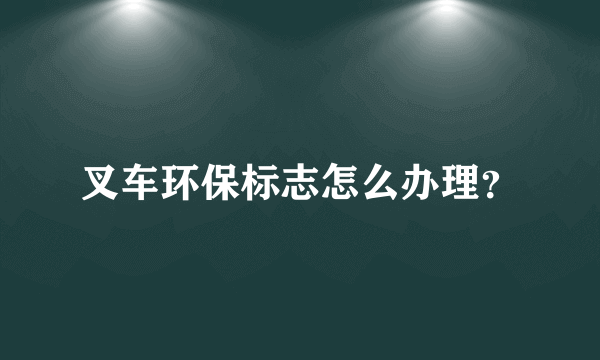 叉车环保标志怎么办理?